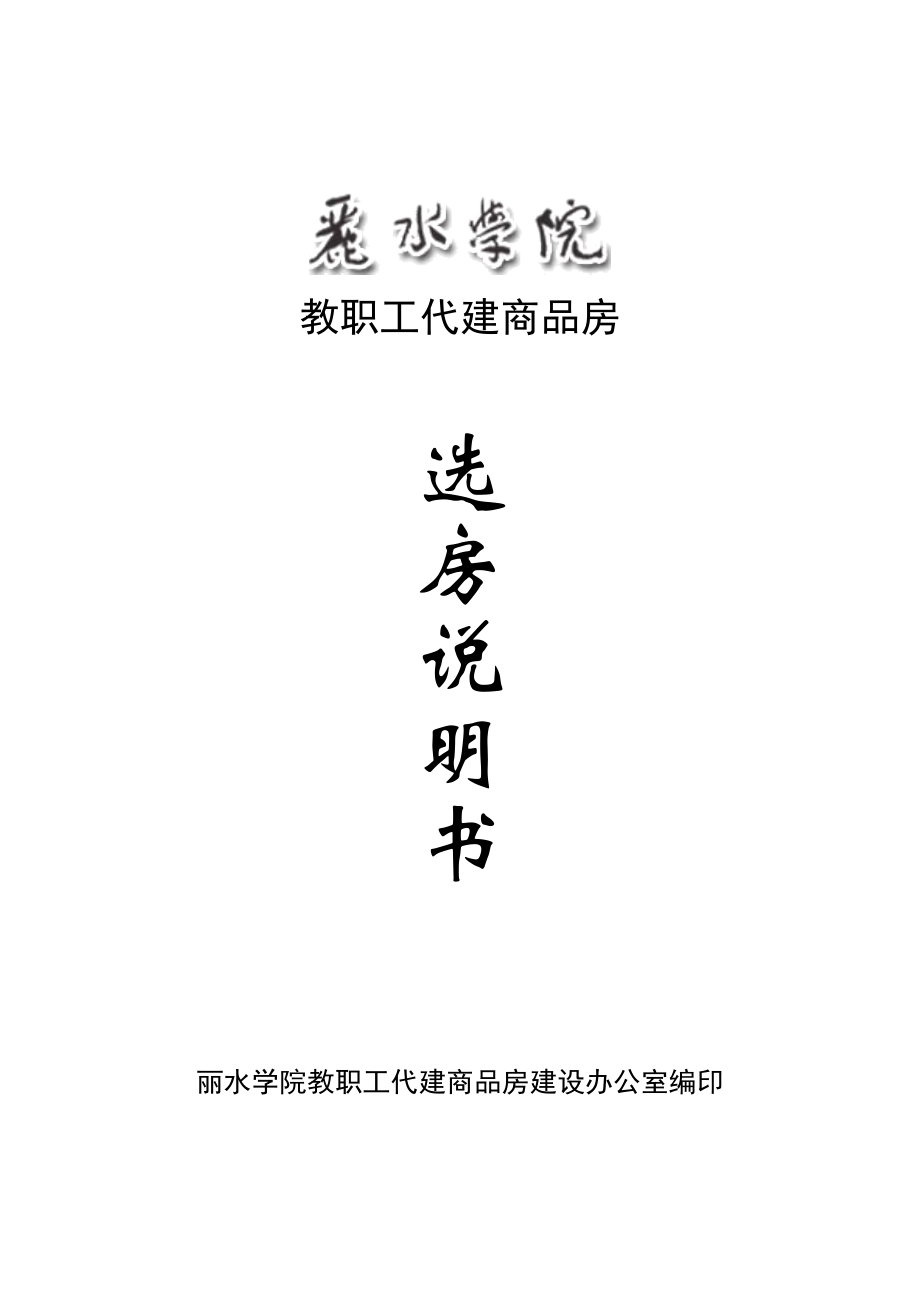 麗水學院

教职工代建商品房

选房说明书

丽水学院教职工代建商品房建设办公室编印